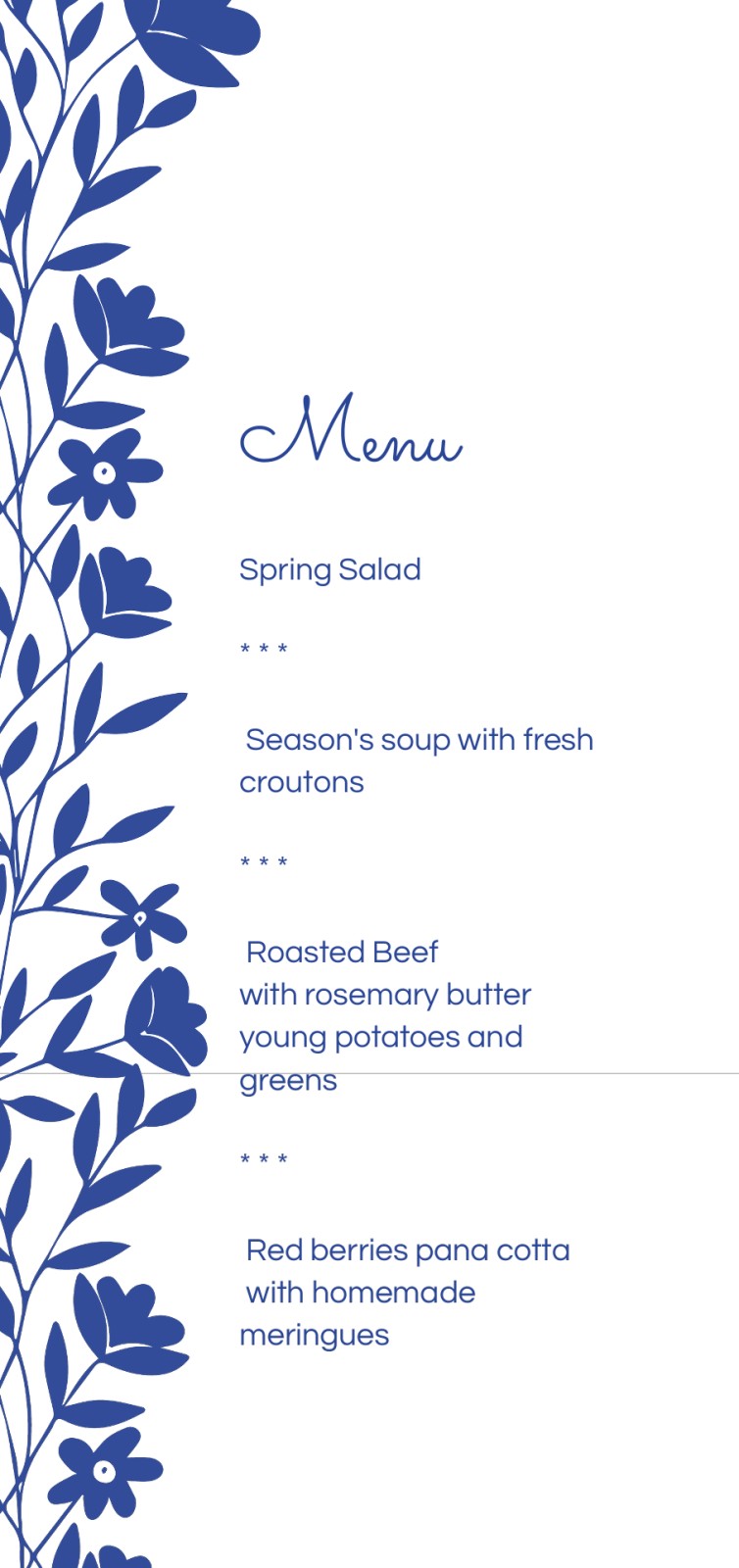 Menu

Spring Salad

* * *

Season's soup with fresh croutons

* * *

Roasted Beef
with rosemary butter
young potatoes and greens

* * *

Red berries pana cotta
with homemade meringues